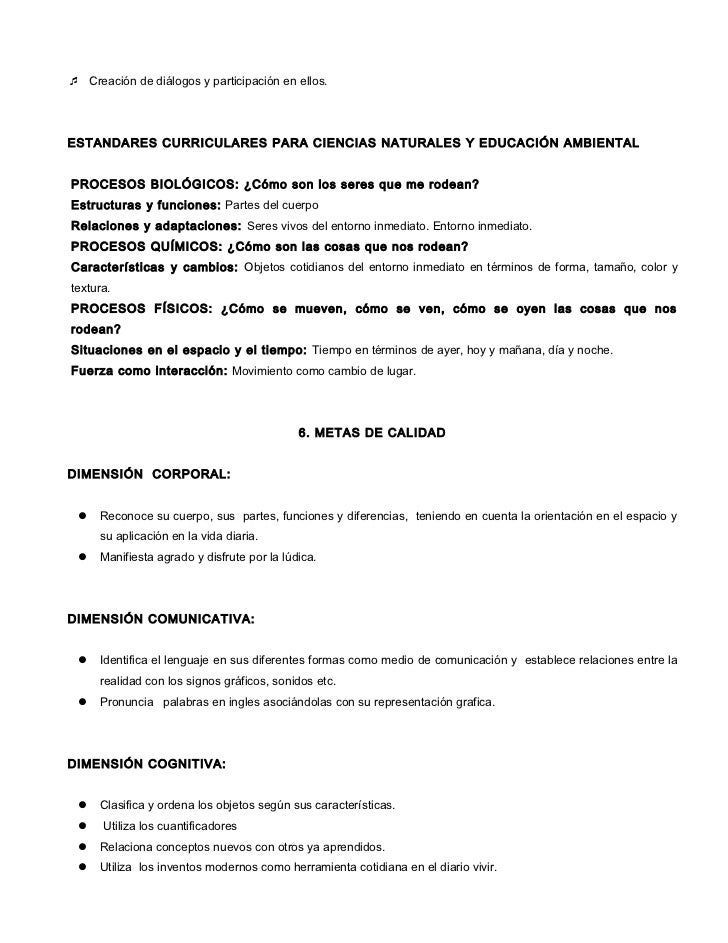 ♬ Creación de diálogos y participación en ellos.

ESTANDARES CURRICULARES PARA CIENCIAS NATURALES Y EDUCACIÓN AMBIENTAL

PROCESOS BIOLÓGICOS: ¿Cómo son los seres que me rodean?
Estructuras y funciones: Partes del cuerpo
Relaciones y adaptaciones: Seres vivos del entorno inmediato. Entorno inmediato.
PROCESOS QUÍMICOS: ¿Cómo son las cosas que nos rodean?
Características y cambios: Objetos cotidianos del entorno inmediato en términos de forma, tamaño, color y textura.
PROCESOS FÍSICOS: ¿Cómo se mueven, cómo se ven, cómo se oyen las cosas que nos rodean?
Situaciones en el espacio y el tiempo: Tiempo en términos de ayer, hoy y mañana, día y noche.
Fuerza como interacción: Movimiento como cambio de lugar.

6. METAS DE CALIDAD

DIMENSIÓN CORPORAL:

● Reconoce su cuerpo, sus partes, funciones y diferencias, teniendo en cuenta la orientación en el espacio y su aplicación en la vida diaria.
● Manifiesta agrado y disfrute por la lúdica.

DIMENSIÓN COMUNICATIVA:

● Identifica el lenguaje en sus diferentes formas como medio de comunicación y establece relaciones entre la realidad con los signos gráficos, sonidos etc.
● Pronuncia palabras en ingles asociándolas con su representación grafica.

DIMENSIÓN COGNITIVA:

● Clasifica y ordena los objetos según sus características.
● Utiliza los cuantificadores
● Relaciona conceptos nuevos con otros ya aprendidos.
● Utiliza los inventos modernos como herramienta cotidiana en el diario vivir.